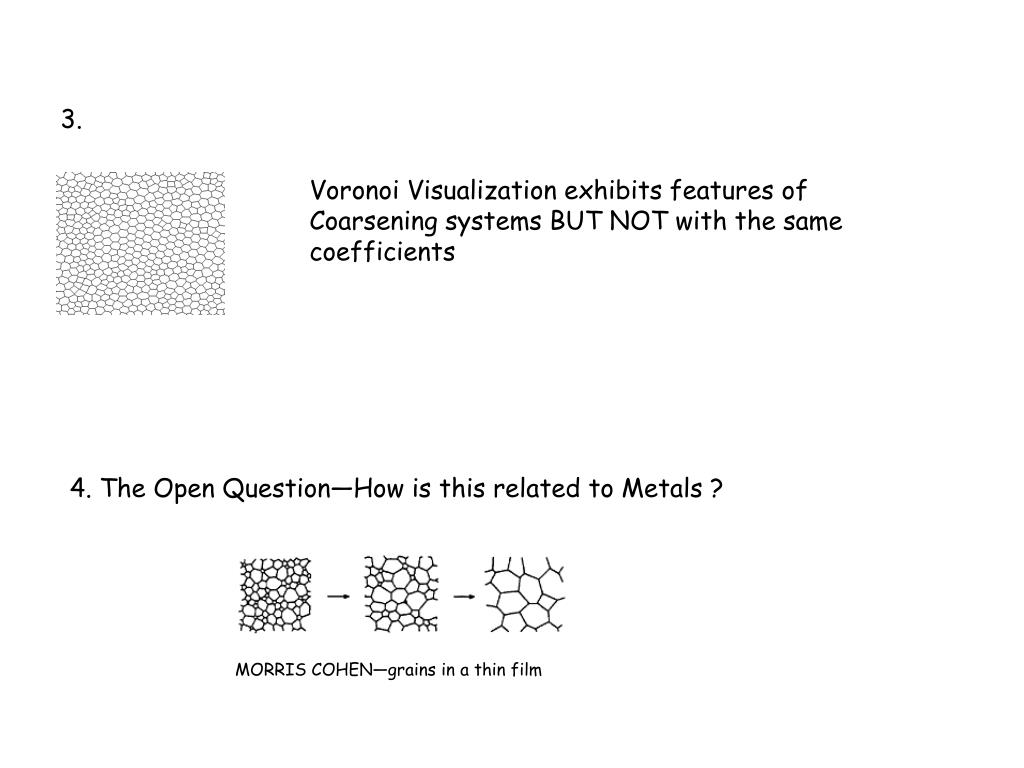 3.

Voronoi Visualization exhibits features of Coarsening systems BUT NOT with the same coefficients

4. The Open Question—How is this related to Metals ?

MORRIS COHEN—grains in a thin film